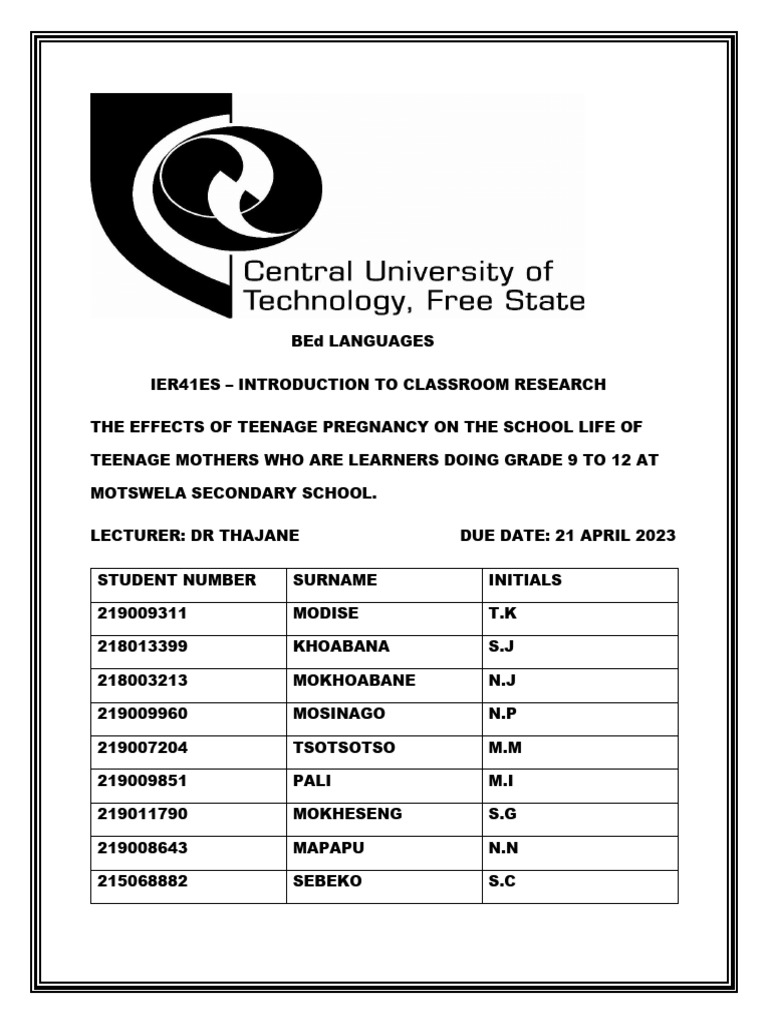 Central University of Technology, Free State

BEd LANGUAGES

IER41ES – INTRODUCTION TO CLASSROOM RESEARCH

THE EFFECTS OF TEENAGE PREGNANCY ON THE SCHOOL LIFE OF TEENAGE MOTHERS WHO ARE LEARNERS DOING GRADE 9 TO 12 AT MOTSWELA SECONDARY SCHOOL.

LECTURER: DR THAJANE

DUE DATE: 21 APRIL 2023

| STUDENT NUMBER | SURNAME | INITIALS |
|---|---|---|
| 219009311 | MODISE | T.K |
| 218013399 | KHOABANA | S.J |
| 218003213 | MOKHOABANE | N.J |
| 219009960 | MOSINAGO | N.P |
| 219007204 | TSOTSOTSO | M.M |
| 219009851 | PALI | M.I |
| 219011790 | MOKHESENG | S.G |
| 219008643 | MAPAPU | N.N |
| 215068882 | SEBEKO | S.C |